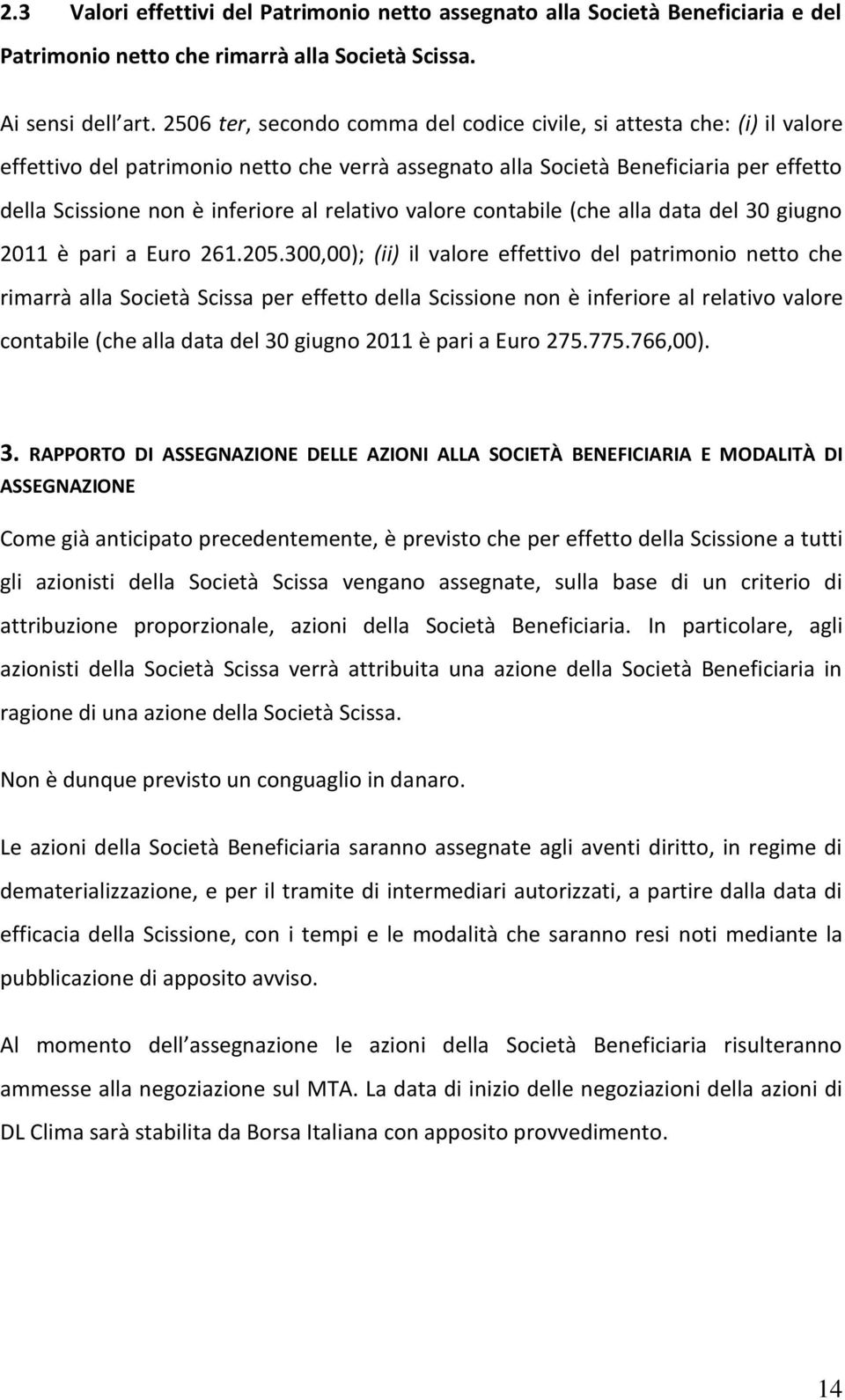 2.3 Valori effettivi del Patrimonio netto assegnato alla Società Beneficiaria e del Patrimonio netto che rimarrà alla Società Scissa.

Ai sensi dell art. 2506 ter, secondo comma del codice civile, si attesta che: (i) il valore effettivo del patrimonio netto che verrà assegnato alla Società Beneficiaria per effetto della Scissione non è inferiore al relativo valore contabile (che alla data del 30 giugno 2011 è pari a Euro 261.205.300,00); (ii) il valore effettivo del patrimonio netto che rimarrà alla Società Scissa per effetto della Scissione non è inferiore al relativo valore contabile (che alla data del 30 giugno 2011 è pari a Euro 275.775.766,00).

3. RAPPORTO DI ASSEGNAZIONE DELLE AZIONI ALLA SOCIETÀ BENEFICIARIA E MODALITÀ DI ASSEGNAZIONE

Come già anticipato precedentemente, è previsto che per effetto della Scissione a tutti gli azionisti della Società Scissa vengano assegnate, sulla base di un criterio di attribuzione proporzionale, azioni della Società Beneficiaria. In particolare, agli azionisti della Società Scissa verrà attribuita una azione della Società Beneficiaria in ragione di una azione della Società Scissa.

Non è dunque previsto un conguaglio in danaro.

Le azioni della Società Beneficiaria saranno assegnate agli aventi diritto, in regime di dematerializzazione, e per il tramite di intermediari autorizzati, a partire dalla data di efficacia della Scissione, con i tempi e le modalità che saranno resi noti mediante la pubblicazione di apposito avviso.

Al momento dell assegnazione le azioni della Società Beneficiaria risulteranno ammesse alla negoziazione sul MTA. La data di inizio delle negoziazioni della azioni di DL Clima sarà stabilita da Borsa Italiana con apposito provvedimento.

14